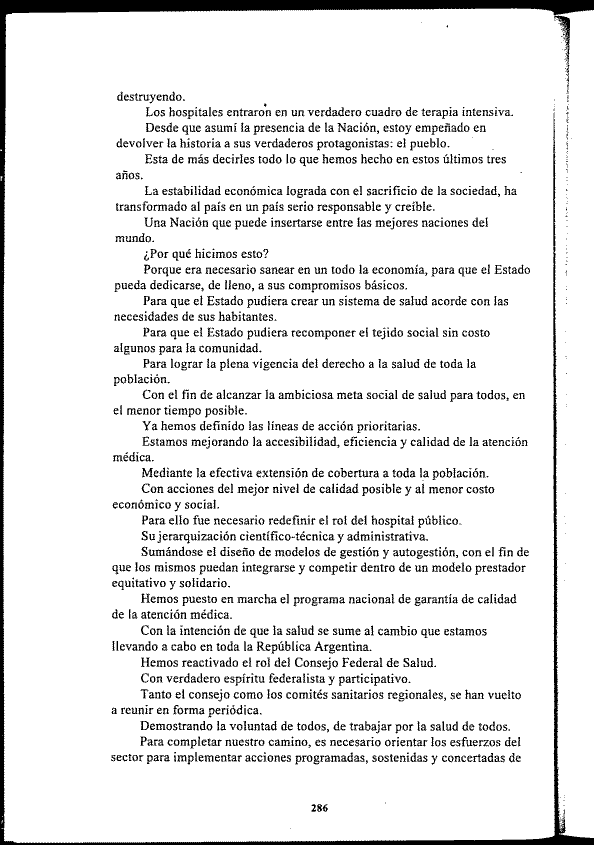 destruyendo.

Los hospitales entraron en un verdadero cuadro de terapia intensiva.

Desde que asumí la presencia de la Nación, estoy empeñado en devolver la historia a sus verdaderos protagonistas: el pueblo.

Esta de más decirles todo lo que hemos hecho en estos últimos tres años.

La estabilidad económica lograda con el sacrificio de la sociedad, ha transformado al país en un país serio responsable y creíble.

Una Nación que puede insertarse entre las mejores naciones del mundo.

¿Por qué hicimos esto?

Porque era necesario sanear en un todo la economía, para que el Estado pueda dedicarse, de lleno, a sus compromisos básicos.

Para que el Estado pudiera crear un sistema de salud acorde con las necesidades de sus habitantes.

Para que el Estado pudiera recomponer el tejido social sin costo algunos para la comunidad.

Para lograr la plena vigencia del derecho a la salud de toda la población.

Con el fin de alcanzar la ambiciosa meta social de salud para todos, en el menor tiempo posible.

Ya hemos definido las líneas de acción prioritarias.

Estamos mejorando la accesibilidad, eficiencia y calidad de la atención médica.

Mediante la efectiva extensión de cobertura a toda la población.

Con acciones del mejor nivel de calidad posible y al menor costo económico y social.

Para ello fue necesario redefinir el rol del hospital público.

Su jerarquización científico-técnica y administrativa.

Sumándose el diseño de modelos de gestión y autogestión, con el fin de que los mismos puedan integrarse y competir dentro de un modelo prestador equitativo y solidario.

Hemos puesto en marcha el programa nacional de garantía de calidad de la atención médica.

Con la intención de que la salud se sume al cambio que estamos llevando a cabo en toda la República Argentina.

Hemos reactivado el rol del Consejo Federal de Salud.

Con verdadero espíritu federalista y participativo.

Tanto el consejo como los comités sanitarios regionales, se han vuelto a reunir en forma periódica.

Demostrando la voluntad de todos, de trabajar por la salud de todos.

Para completar nuestro camino, es necesario orientar los esfuerzos del sector para implementar acciones programadas, sostenidas y concertadas de

286